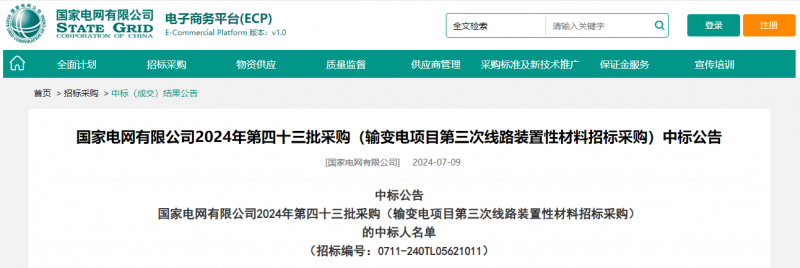 国家电网有限公司
STATE GRID
CORPORATION OF CHINA

电子商务平台(ECP)
E-Commercial Platform 版本：v1.0

全文检索 请输入关键字

登录 注册

全面计划 招标采购 物资供应 质量监督 供应商管理 采购标准及新技术推广 保证金服务 宣传培训

首页 > 招标采购 > 中标（成交）结果公告

国家电网有限公司2024年第四十三批采购（输变电项目第三次线路装置性材料招标采购）中标公告

[国家电网有限公司] 2024-07-09

中标公告
国家电网有限公司2024年第四十三批采购（输变电项目第三次线路装置性材料招标采购）
的中标人名单
（招标编号：0711-240TL05621011）